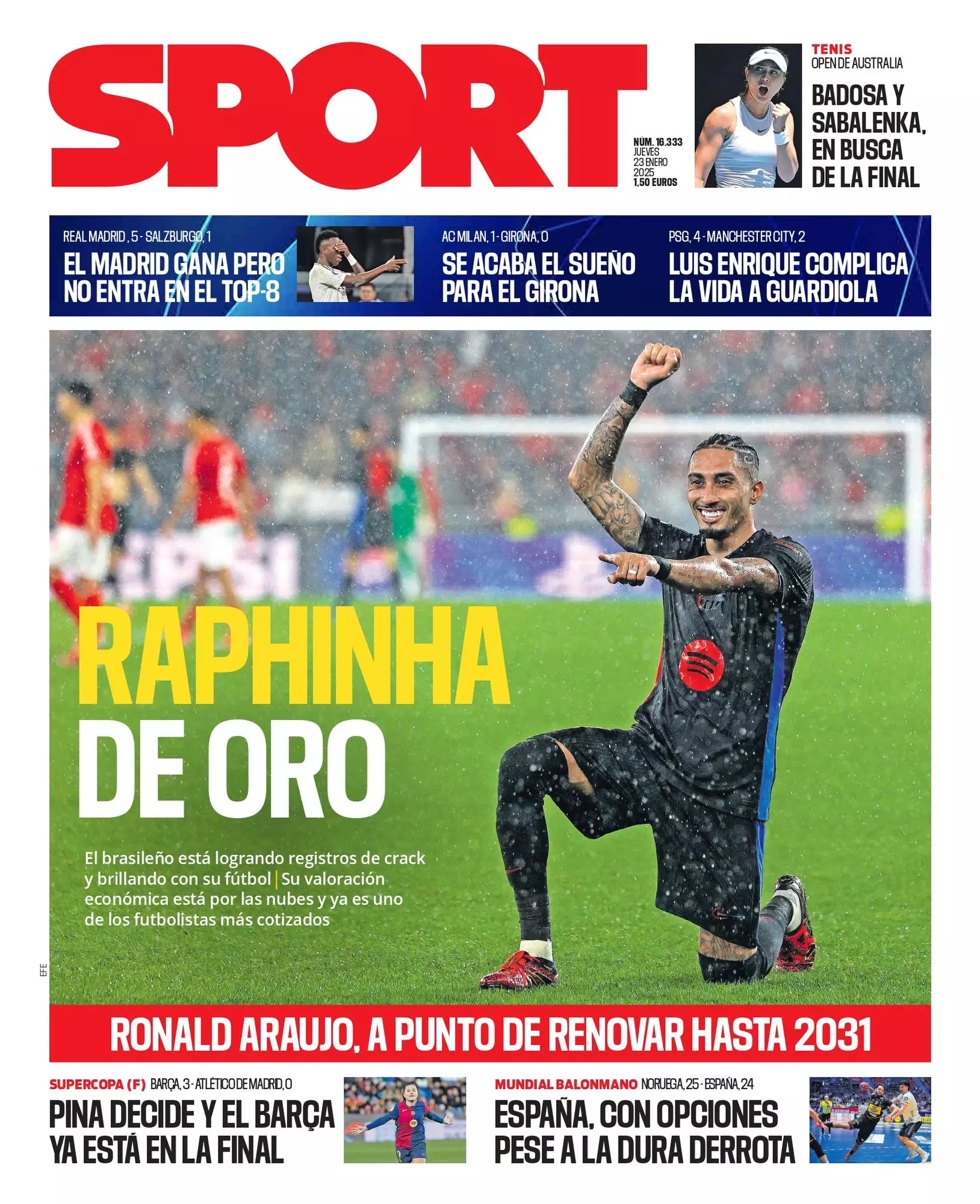 SPORT

NÚM. 16.333
JUEVES
23 ENERO
2025
1,50 EUROS

TENIS
OPEN DE AUSTRALIA
BADOSA Y SABALENKA, EN BUSCA DE LA FINAL

REAL MADRID, 5 - SALZBURGO, 1
EL MADRID GANA PERO NO ENTRA EN EL TOP-8

AC MILAN, 1 - GIRONA, 0
SE ACABA EL SUEÑO PARA EL GIRONA

PSG, 4 - MANCHESTER CITY, 2
LUIS ENRIQUE COMPLICA LA VIDA A GUARDIOLA

RAPHINHA DE ORO

El brasileño está logrando registros de crack y brillando con su fútbol | Su valoración económica está por las nubes y ya es uno de los futbolistas más cotizados

EFE

RONALD ARAUJO, A PUNTO DE RENOVAR HASTA 2031

SUPERCOPA (F) BARÇA, 3 - ATLÉTICO DE MADRID, 0
PINA DECIDE Y EL BARÇA YA ESTÁ EN LA FINAL

MUNDIAL BALONMANO NORUEGA, 25 - ESPAÑA, 24
ESPAÑA, CON OPCIONES PESE A LA DURA DERROTA